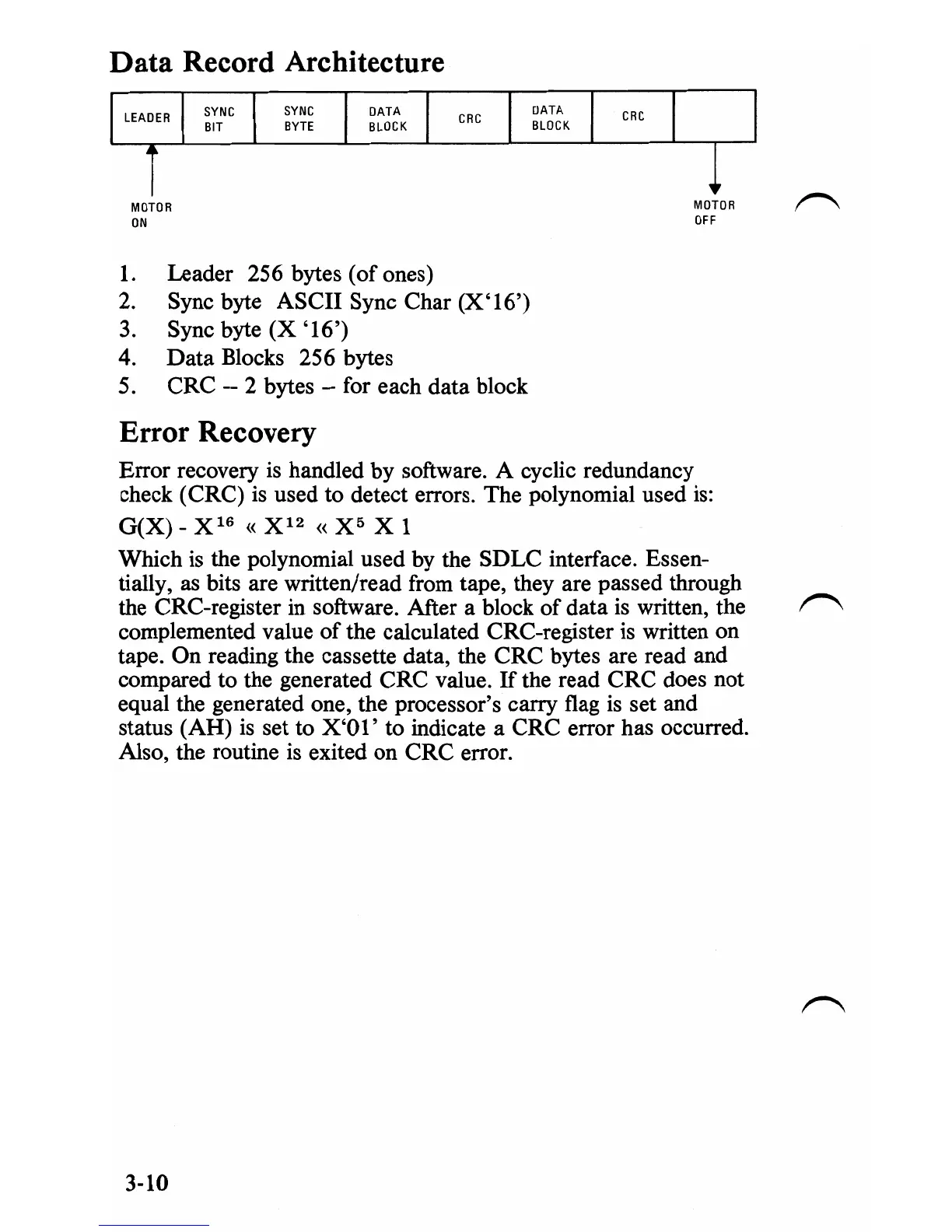 Data Record Architecture

| LEADER | SYNC BIT | SYNC BYTE | DATA BLOCK | CRC | DATA BLOCK | CRC | |
|---|---|---|---|---|---|---|---|

MOTOR ON

MOTOR OFF

1. Leader 256 bytes (of ones)
2. Sync byte ASCII Sync Char (X'16')
3. Sync byte (X '16')
4. Data Blocks 256 bytes
5. CRC -- 2 bytes -- for each data block

Error Recovery

Error recovery is handled by software. A cyclic redundancy check (CRC) is used to detect errors. The polynomial used is:

G(X) - $X^{16}$ « $X^{12}$ « $X^5$ X 1

Which is the polynomial used by the SDLC interface. Essentially, as bits are written/read from tape, they are passed through the CRC-register in software. After a block of data is written, the complemented value of the calculated CRC-register is written on tape. On reading the cassette data, the CRC bytes are read and compared to the generated CRC value. If the read CRC does not equal the generated one, the processor's carry flag is set and status (AH) is set to X'01' to indicate a CRC error has occurred. Also, the routine is exited on CRC error.

3-10